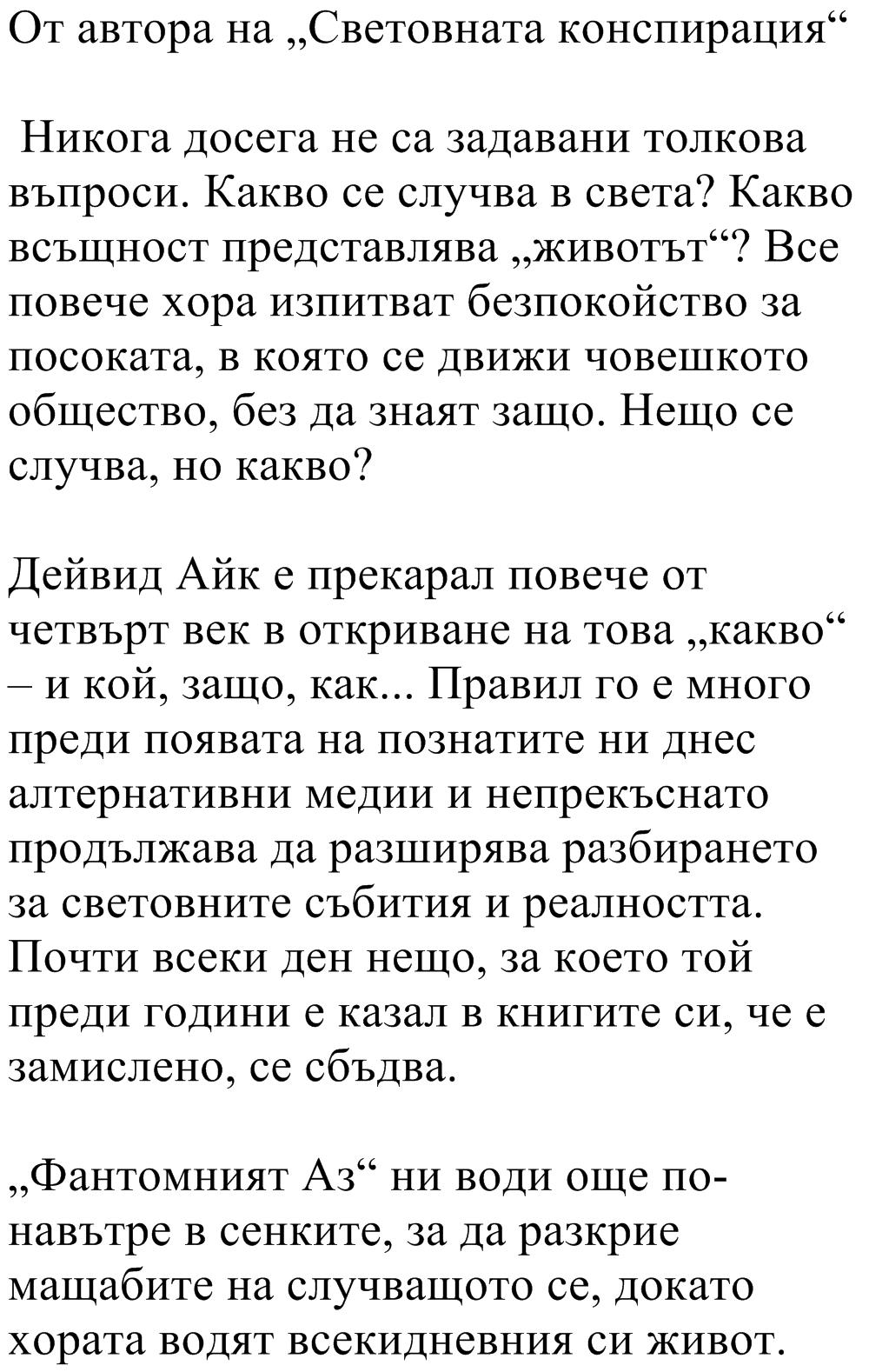 От автора на „Световната конспирация“

Никога досега не са задавани толкова въпроси. Какво се случва в света? Какво всъщност представлява „животът“? Все повече хора изпитват безпокойство за посоката, в която се движи човешкото общество, без да знаят защо. Нещо се случва, но какво?

Дейвид Айк е прекарал повече от четвърт век в откриване на това „какво“ – и кой, защо, как... Правил го е много преди появата на познатите ни днес алтернативни медии и непрекъснато продължава да разширява разбирането за световните събития и реалността. Почти всеки ден нещо, за което той преди години е казал в книгите си, че е замислено, се сбъдва.

„Фантомният Аз“ ни води още по-навътре в сенките, за да разкрие мащабите на случващото се, докато хората водят всекидневния си живот.